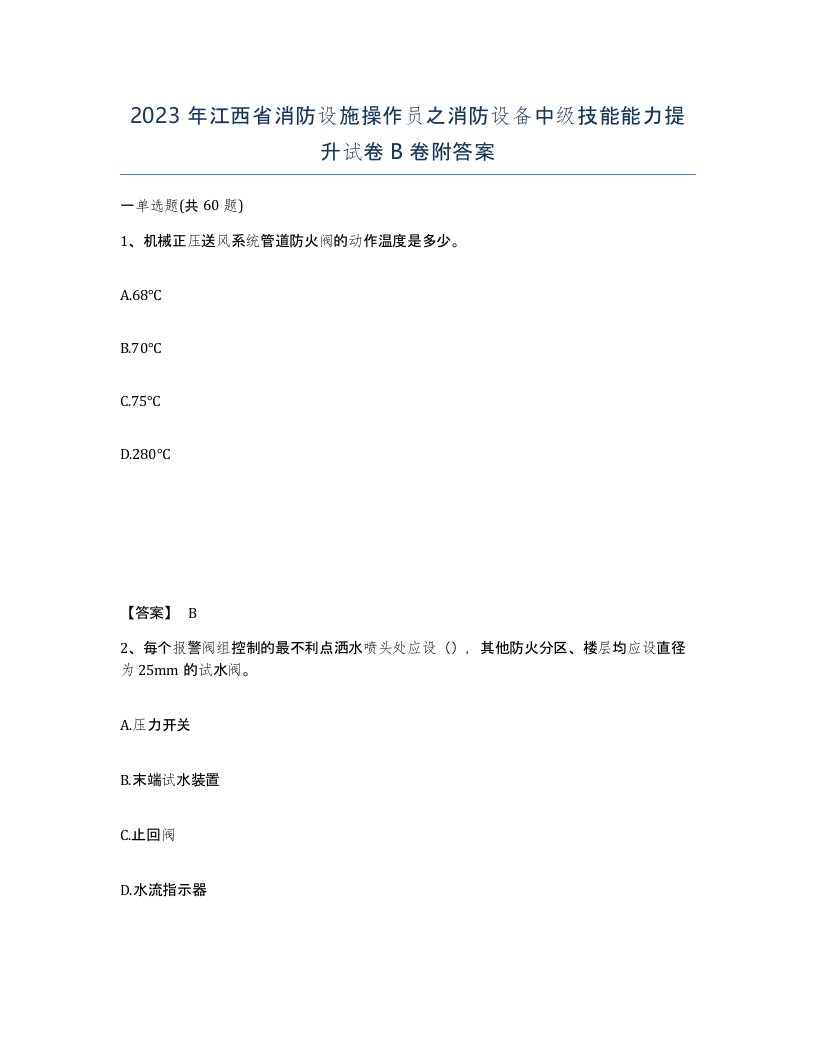 2023 年江西省消防设施操作员之消防设备中级技能能力提升试卷 B 卷附答案

一单选题(共 60 题)

1、机械正压送风系统管道防火阀的动作温度是多少。

A.68℃

B.70℃

C.75℃

D.280℃

【答案】 B

2、每个报警阀组控制的最不利点洒水喷头处应设（），其他防火分区、楼层均应设直径为 25mm 的试水阀。

A.压力开关

B.末端试水装置

C.止回阀

D.水流指示器